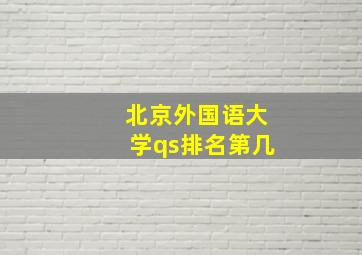 北京外国语大学qs排名第几